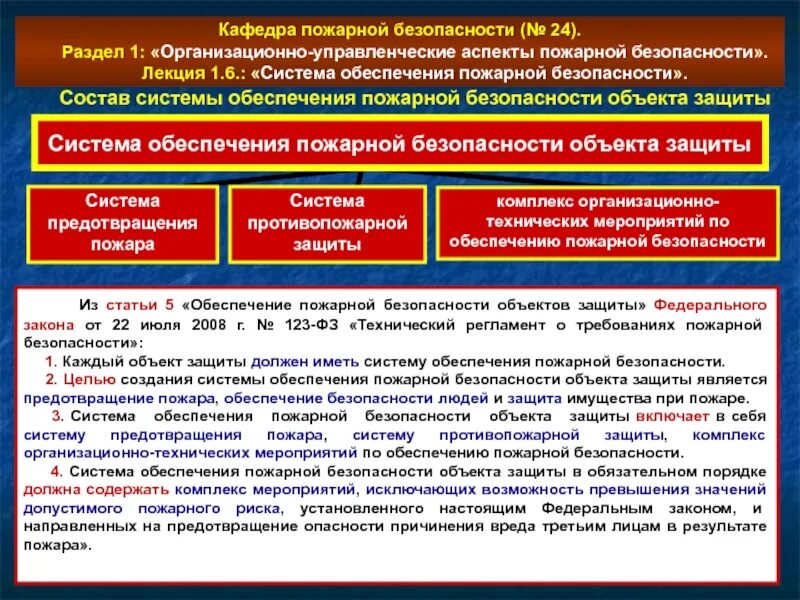 Кафедра пожарной безопасности (№ 24).
Раздел 1: «Организационно-управленческие аспекты пожарной безопасности».
Лекция 1.6.: «Система обеспечения пожарной безопасности».

Состав системы обеспечения пожарной безопасности объекта защиты

Система обеспечения пожарной безопасности объекта защиты

Система предотвращения пожара

Система противопожарной защиты

комплекс организационно-технических мероприятий по обеспечению пожарной безопасности

Из статьи 5 «Обеспечение пожарной безопасности объектов защиты» Федерального закона от 22 июля 2008 г. № 123-ФЗ «Технический регламент о требованиях пожарной безопасности»:

1. Каждый объект защиты должен иметь систему обеспечения пожарной безопасности.

2. Целью создания системы обеспечения пожарной безопасности объекта защиты является предотвращение пожара, обеспечение безопасности людей и защита имущества при пожаре.

3. Система обеспечения пожарной безопасности объекта защиты включает в себя систему предотвращения пожара, систему противопожарной защиты, комплекс организационно-технических мероприятий по обеспечению пожарной безопасности.

4. Система обеспечения пожарной безопасности объекта защиты в обязательном порядке должна содержать комплекс мероприятий, исключающих возможность превышения значений допустимого пожарного риска, установленного настоящим Федеральным законом, и направленных на предотвращение опасности причинения вреда третьим лицам в результате пожара».